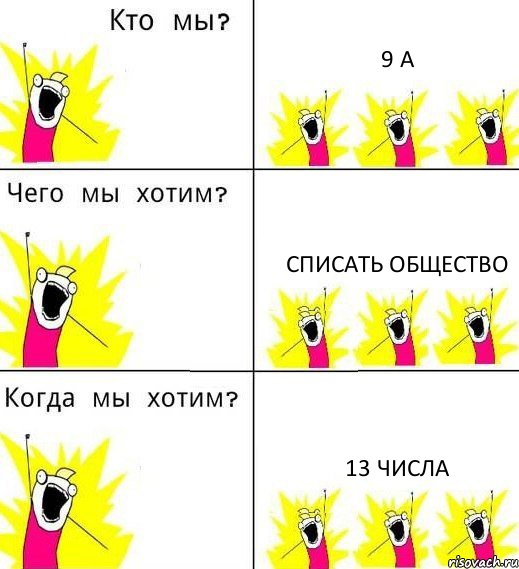 Кто мы?

9 А

Чего мы хотим?

СПИСАТЬ ОБЩЕСТВО

Когда мы хотим?

13 ЧИСЛА

risovach.ru